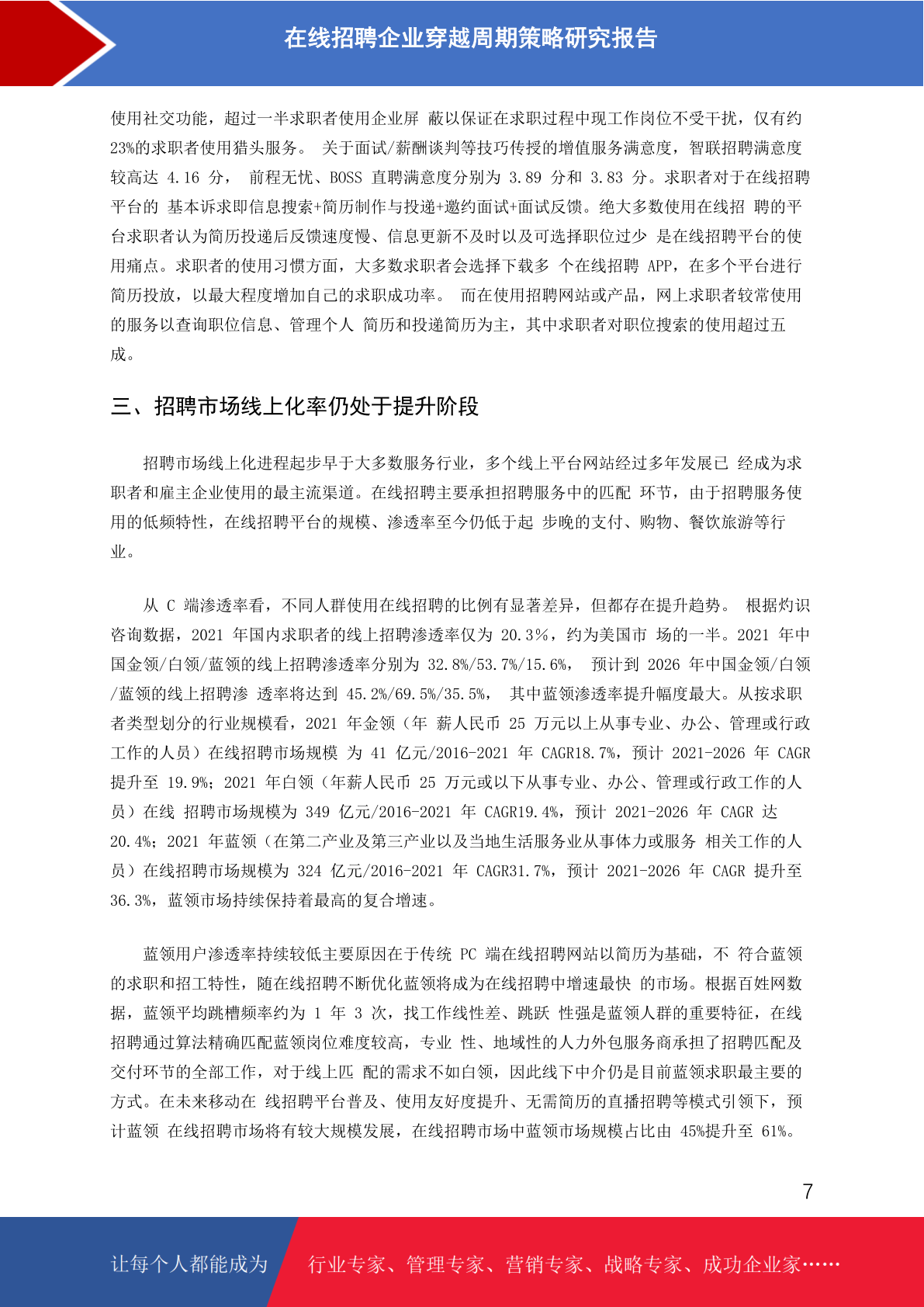 在线招聘企业穿越周期策略研究报告

使用社交功能，超过一半求职者使用企业屏 蔽以保证在求职过程中现工作岗位不受干扰，仅有约23%的求职者使用猎头服务。 关于面试/薪酬谈判等技巧传授的增值服务满意度，智联招聘满意度较高达 4.16 分， 前程无忧、BOSS 直聘满意度分别为 3.89 分和 3.83 分。求职者对于在线招聘平台的 基本诉求即信息搜索+简历制作与投递+邀约面试+面试反馈。绝大多数使用在线招 聘的平台求职者认为简历投递后反馈速度慢、信息更新不及时以及可选择职位过少 是在线招聘平台的使用痛点。求职者的使用习惯方面，大多数求职者会选择下载多 个在线招聘 APP，在多个平台进行简历投放，以最大程度增加自己的求职成功率。 而在使用招聘网站或产品，网上求职者较常使用的服务以查询职位信息、管理个人 简历和投递简历为主，其中求职者对职位搜索的使用超过五成。

三、招聘市场线上化率仍处于提升阶段

招聘市场线上化进程起步早于大多数服务行业，多个线上平台网站经过多年发展已 经成为求职者和雇主企业使用的最主流渠道。在线招聘主要承担招聘服务中的匹配 环节，由于招聘服务使用的低频特性，在线招聘平台的规模、渗透率至今仍低于起 步晚的支付、购物、餐饮旅游等行业。

从 C 端渗透率看，不同人群使用在线招聘的比例有显著差异，但都存在提升趋势。 根据灼识咨询数据，2021 年国内求职者的线上招聘渗透率仅为 20.3%，约为美国市 场的一半。2021 年中国金领/白领/蓝领的线上招聘渗透率分别为 32.8%/53.7%/15.6%， 预计到 2026 年中国金领/白领/蓝领的线上招聘渗 透率将达到 45.2%/69.5%/35.5%， 其中蓝领渗透率提升幅度最大。从按求职者类型划分的行业规模看，2021 年金领（年 薪人民币 25 万元以上从事专业、办公、管理或行政工作的人员）在线招聘市场规模 为 41 亿元/2016-2021 年 CAGR18.7%，预计 2021-2026 年 CAGR 提升至 19.9%；2021 年白领（年薪人民币 25 万元或以下从事专业、办公、管理或行政工作的人员）在线 招聘市场规模为 349 亿元/2016-2021 年 CAGR19.4%，预计 2021-2026 年 CAGR 达 20.4%；2021 年蓝领（在第二产业及第三产业以及当地生活服务业从事体力或服务 相关工作的人员）在线招聘市场规模为 324 亿元/2016-2021 年 CAGR31.7%，预计 2021-2026 年 CAGR 提升至 36.3%，蓝领市场持续保持着最高的复合增速。

蓝领用户渗透率持续较低主要原因在于传统 PC 端在线招聘网站以简历为基础，不 符合蓝领的求职和招工特性，随在线招聘不断优化蓝领将成为在线招聘中增速最快 的市场。根据百姓网数据，蓝领平均跳槽频率约为 1 年 3 次，找工作线性差、跳跃 性强是蓝领人群的重要特征，在线招聘通过算法精确匹配蓝领岗位难度较高，专业 性、地域性的人力外包服务商承担了招聘匹配及交付环节的全部工作，对于线上匹 配的需求不如白领，因此线下中介仍是目前蓝领求职最主要的方式。在未来移动在 线招聘平台普及、使用友好度提升、无需简历的直播招聘等模式引领下，预计蓝领 在线招聘市场将有较大规模发展，在线招聘市场中蓝领市场规模占比由 45%提升至 61%。

7

让每个人都能成为 行业专家、管理专家、营销专家、战略专家、成功企业家……